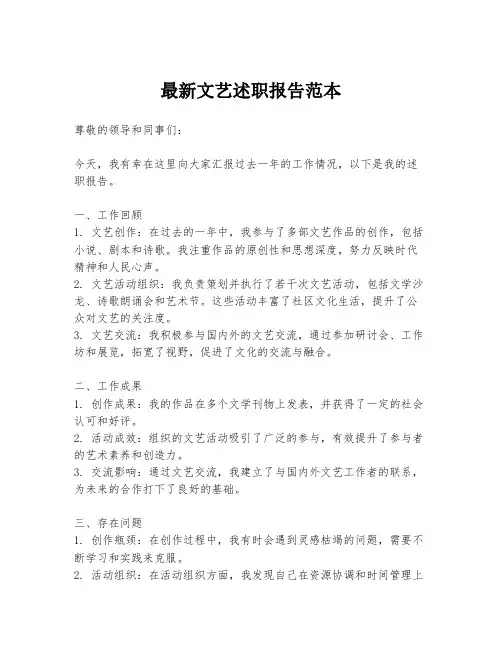 最新文艺述职报告范本

尊敬的领导和同事们：

今天，我有幸在这里向大家汇报过去一年的工作情况，以下是我的述职报告。

一、工作回顾
1. 文艺创作：在过去的一年中，我参与了多部文艺作品的创作，包括小说、剧本和诗歌。我注重作品的原创性和思想深度，努力反映时代精神和人民心声。
2. 文艺活动组织：我负责策划并执行了若干次文艺活动，包括文学沙龙、诗歌朗诵会和艺术节。这些活动丰富了社区文化生活，提升了公众对文艺的关注度。
3. 文艺交流：我积极参与国内外的文艺交流，通过参加研讨会、工作坊和展览，拓宽了视野，促进了文化的交流与融合。

二、工作成果
1. 创作成果：我的作品在多个文学刊物上发表，并获得了一定的社会认可和好评。
2. 活动成效：组织的文艺活动吸引了广泛的参与，有效提升了参与者的艺术素养和创造力。
3. 交流影响：通过文艺交流，我建立了与国内外文艺工作者的联系，为未来的合作打下了良好的基础。

三、存在问题
1. 创作瓶颈：在创作过程中，我有时会遇到灵感枯竭的问题，需要不断学习和实践来克服。
2. 活动组织：在活动组织方面，我发现自己在资源协调和时间管理上